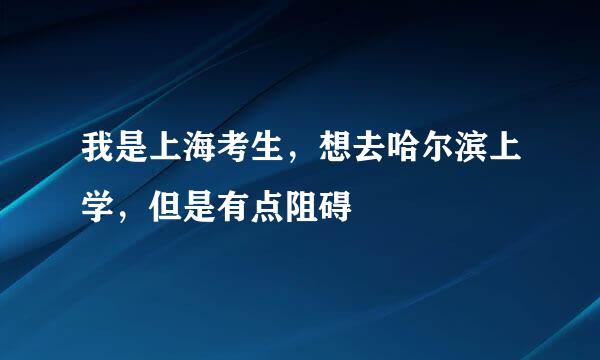 我是上海考生，想去哈尔滨上学，但是有点阻碍